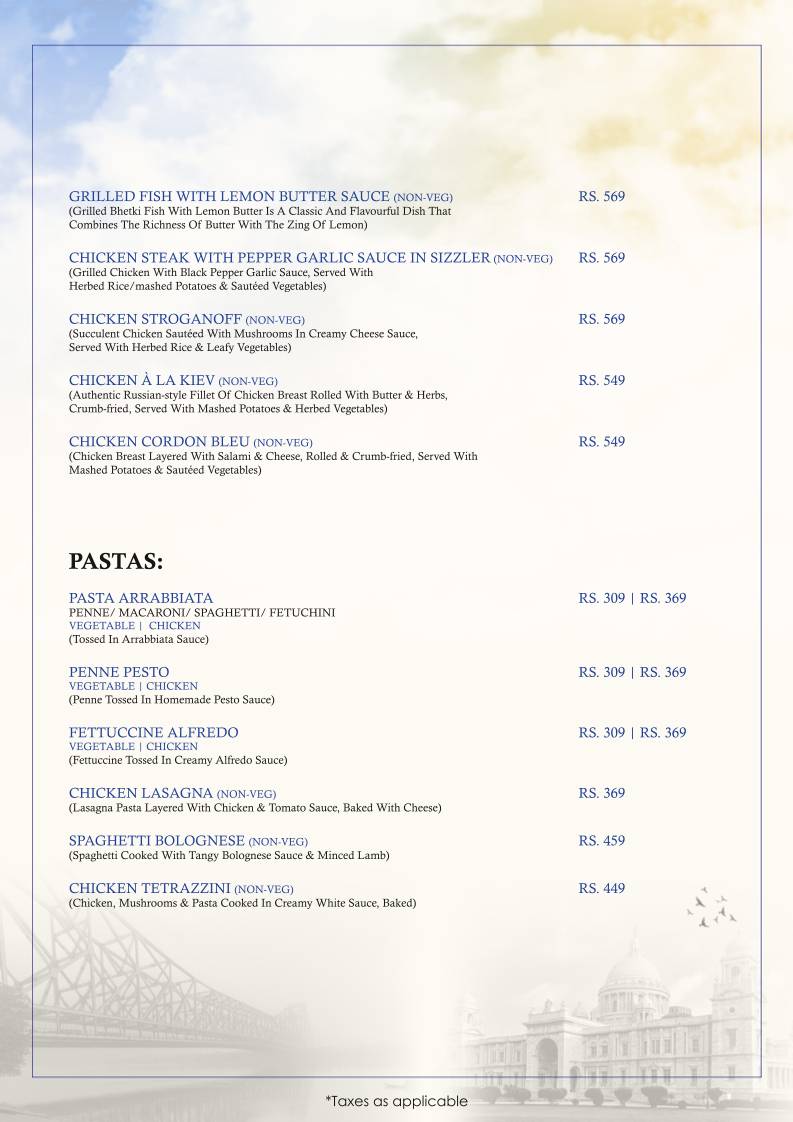 GRILLED FISH WITH LEMON BUTTER SAUCE (NON-VEG) RS. 569
(Grilled Bhetki Fish With Lemon Butter Is A Classic And Flavourful Dish That Combines The Richness Of Butter With The Zing Of Lemon)

CHICKEN STEAK WITH PEPPER GARLIC SAUCE IN SIZZLER (NON-VEG) RS. 569
(Grilled Chicken With Black Pepper Garlic Sauce, Served With Herbed Rice/mashed Potatoes & Sautéed Vegetables)

CHICKEN STROGANOFF (NON-VEG) RS. 569
(Succulent Chicken Sautéed With Mushrooms In Creamy Cheese Sauce, Served With Herbed Rice & Leafy Vegetables)

CHICKEN À LA KIEV (NON-VEG) RS. 549
(Authentic Russian-style Fillet Of Chicken Breast Rolled With Butter & Herbs, Crumb-fried, Served With Mashed Potatoes & Herbed Vegetables)

CHICKEN CORDON BLEU (NON-VEG) RS. 549
(Chicken Breast Layered With Salami & Cheese, Rolled & Crumb-fried, Served With Mashed Potatoes & Sautéed Vegetables)

PASTAS:

PASTA ARRABBIATA RS. 309 | RS. 369
PENNE/ MACARONI/ SPAGHETTI/ FETUCHINI
VEGETABLE | CHICKEN
(Tossed In Arrabbiata Sauce)

PENNE PESTO RS. 309 | RS. 369
VEGETABLE | CHICKEN
(Penne Tossed In Homemade Pesto Sauce)

FETTUCCINE ALFREDO RS. 309 | RS. 369
VEGETABLE | CHICKEN
(Fettuccine Tossed In Creamy Alfredo Sauce)

CHICKEN LASAGNA (NON-VEG) RS. 369
(Lasagna Pasta Layered With Chicken & Tomato Sauce, Baked With Cheese)

SPAGHETTI BOLOGNESE (NON-VEG) RS. 459
(Spaghetti Cooked With Tangy Bolognese Sauce & Minced Lamb)

CHICKEN TETRAZZINI (NON-VEG) RS. 449
(Chicken, Mushrooms & Pasta Cooked In Creamy White Sauce, Baked)

*Taxes as applicable